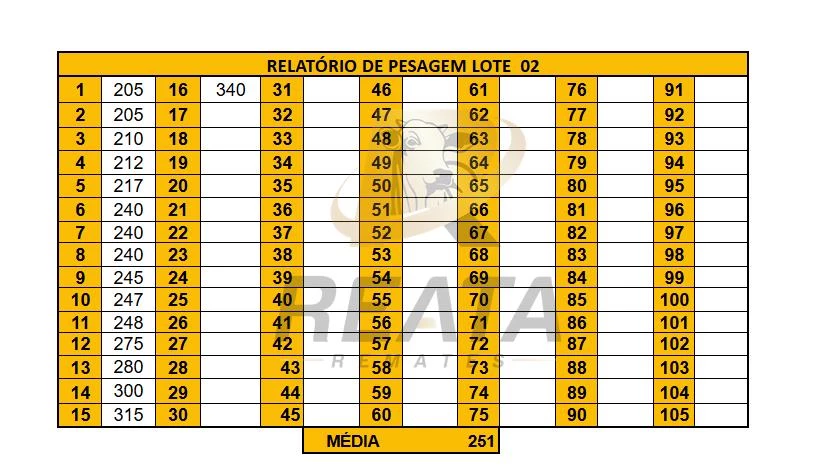 | RELATÓRIO DE PESAGEM LOTE 02 | | | | | | | | | | | | | |
|---|---|---|---|---|---|---|---|---|---|---|---|---|---|
| 1 | 205 | 16 | 340 | 31 | | 46 | | 61 | | 76 | | 91 | |
| 2 | 205 | 17 | | 32 | | 47 | | 62 | | 77 | | 92 | |
| 3 | 210 | 18 | | 33 | | 48 | | 63 | | 78 | | 93 | |
| 4 | 212 | 19 | | 34 | | 49 | | 64 | | 79 | | 94 | |
| 5 | 217 | 20 | | 35 | | 50 | | 65 | | 80 | | 95 | |
| 6 | 240 | 21 | | 36 | | 51 | | 66 | | 81 | | 96 | |
| 7 | 240 | 22 | | 37 | | 52 | | 67 | | 82 | | 97 | |
| 8 | 240 | 23 | | 38 | | 53 | | 68 | | 83 | | 98 | |
| 9 | 245 | 24 | | 39 | | 54 | | 69 | | 84 | | 99 | |
| 10 | 247 | 25 | | 40 | | 55 | | 70 | | 85 | | 100 | |
| 11 | 248 | 26 | | 41 | | 56 | | 71 | | 86 | | 101 | |
| 12 | 275 | 27 | | 42 | | 57 | | 72 | | 87 | | 102 | |
| 13 | 280 | 28 | | 43 | | 58 | | 73 | | 88 | | 103 | |
| 14 | 300 | 29 | | 44 | | 59 | | 74 | | 89 | | 104 | |
| 15 | 315 | 30 | | 45 | | 60 | | 75 | | 90 | | 105 | |

MÉDIA 251

REATA
REMATES